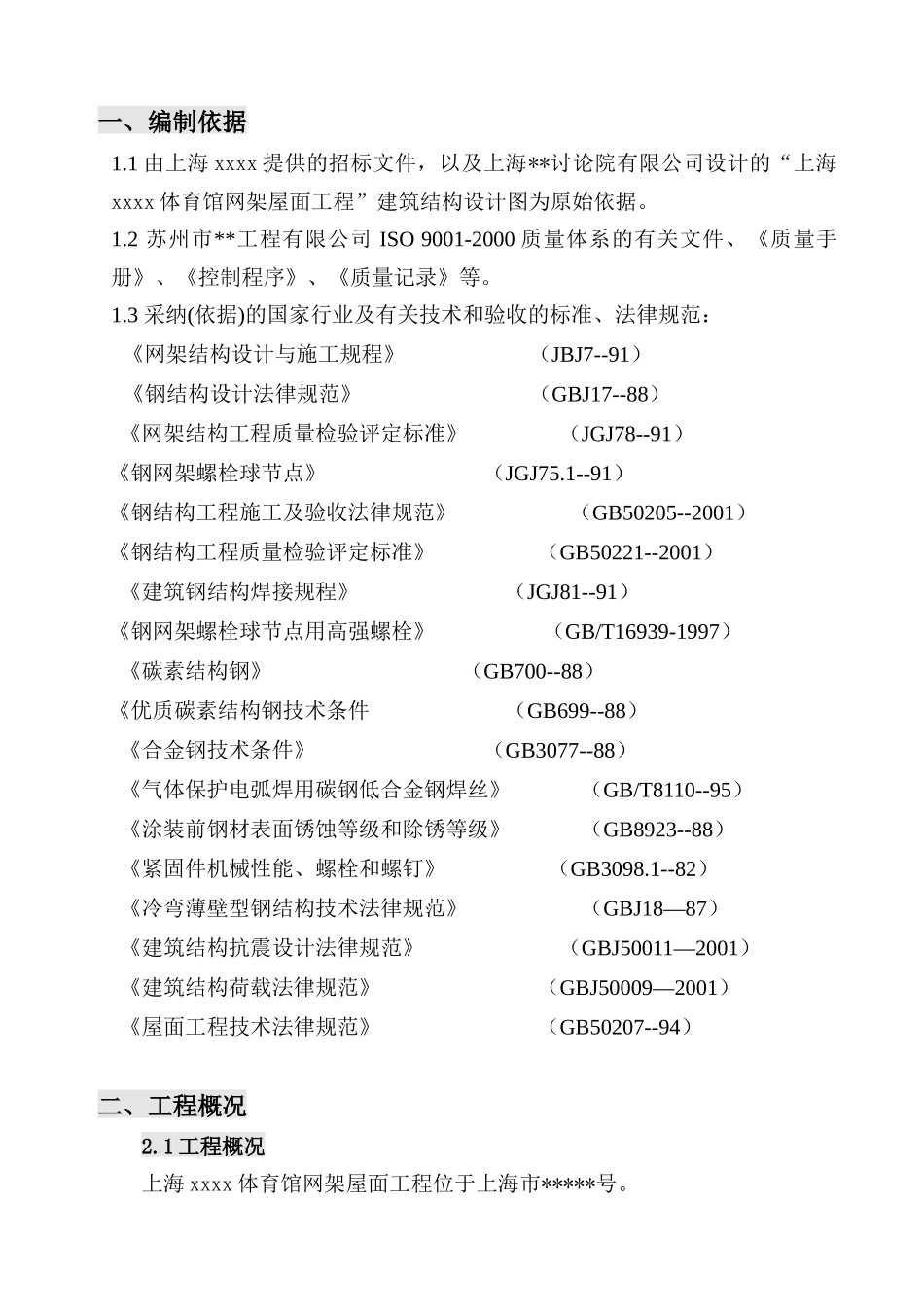 一、编制依据

1.1 由上海 xxxx 提供的招标文件，以及上海**讨论院有限公司设计的“上海 xxxx 体育馆网架屋面工程”建筑结构设计图为原始依据。

1.2 苏州市**工程有限公司 ISO 9001-2000 质量体系的有关文件、《质量手册》、《控制程序》、《质量记录》等。

1.3 采纳(依据)的国家行业及有关技术和验收的标准、法律规范：

《网架结构设计与施工规程》 （JBJ7--91）

《钢结构设计法律规范》 （GBJ17--88）

《网架结构工程质量检验评定标准》 （JGJ78--91）

《钢网架螺栓球节点》 （JGJ75.1--91）

《钢结构工程施工及验收法律规范》 （GB50205--2001）

《钢结构工程质量检验评定标准》 （GB50221--2001）

《建筑钢结构焊接规程》 （JGJ81--91）

《钢网架螺栓球节点用高强螺栓》 （GB/T16939-1997）

《碳素结构钢》 （GB700--88）

《优质碳素结构钢技术条件 （GB699--88）

《合金钢技术条件》 （GB3077--88）

《气体保护电弧焊用碳钢低合金钢焊丝》 （GB/T8110--95）

《涂装前钢材表面锈蚀等级和除锈等级》 （GB8923--88）

《紧固件机械性能、螺栓和螺钉》 （GB3098.1--82）

《冷弯薄壁型钢结构技术法律规范》 （GBJ18—87）

《建筑结构抗震设计法律规范》 （GBJ50011—2001）

《建筑结构荷载法律规范》 （GBJ50009—2001）

《屋面工程技术法律规范》 （GB50207--94）

二、工程概况

2.1 工程概况

上海 xxxx 体育馆网架屋面工程位于上海市*****号。